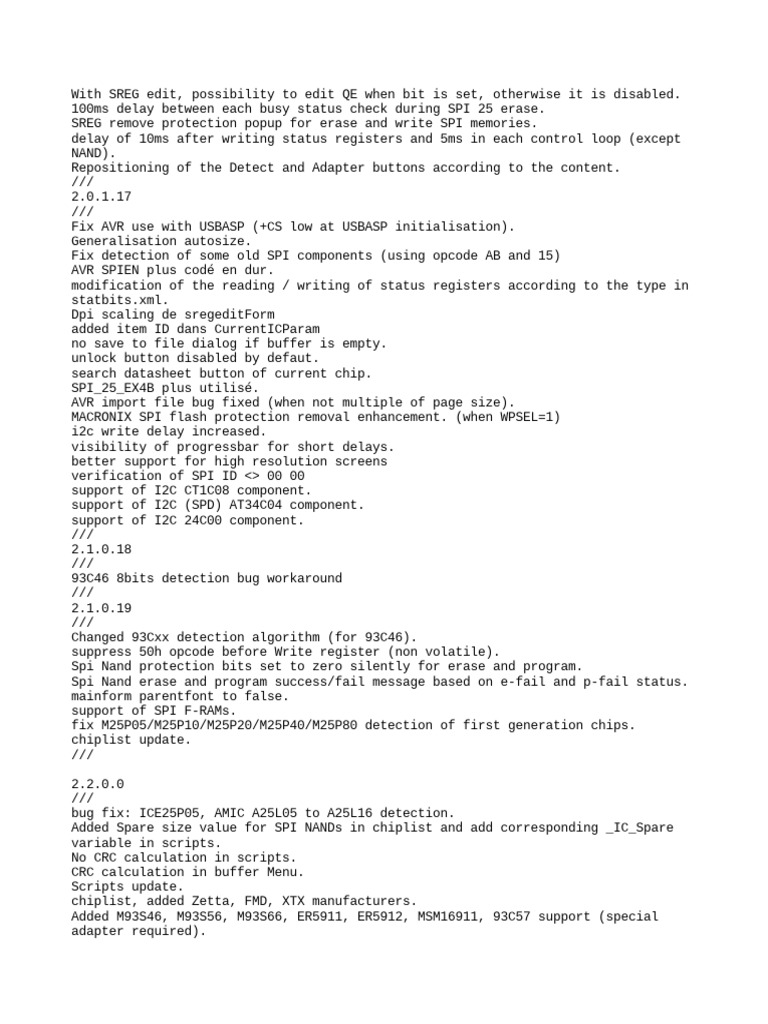 With SREG edit, possibility to edit QE when bit is set, otherwise it is disabled.
100ms delay between each busy status check during SPI 25 erase.
SREG remove protection popup for erase and write SPI memories.
delay of 10ms after writing status registers and 5ms in each control loop (except NAND).
Repositioning of the Detect and Adapter buttons according to the content.
///
2.0.1.17
///
Fix AVR use with USBASP (+CS low at USBASP initialisation).
Generalisation autosize.
Fix detection of some old SPI components (using opcode AB and 15)
AVR SPIEN plus codé en dur.
modification of the reading / writing of status registers according to the type in statbits.xml.
Dpi scaling de sregeditForm
added item ID dans CurrentICParam
no save to file dialog if buffer is empty.
unlock button disabled by defaut.
search datasheet button of current chip.
SPI_25_EX4B plus utilisé.
AVR import file bug fixed (when not multiple of page size).
MACRONIX SPI flash protection removal enhancement. (when WPSEL=1)
i2c write delay increased.
visibility of progressbar for short delays.
better support for high resolution screens
verification of SPI ID <> 00 00
support of I2C CT1C08 component.
support of I2C (SPD) AT34C04 component.
support of I2C 24C00 component.
///
2.1.0.18
///
93C46 8bits detection bug workaround
///
2.1.0.19
///
Changed 93Cxx detection algorithm (for 93C46).
suppress 50h opcode before Write register (non volatile).
Spi Nand protection bits set to zero silently for erase and program.
Spi Nand erase and program success/fail message based on e-fail and p-fail status.
mainform parentfont to false.
support of SPI F-RAMs.
fix M25P05/M25P10/M25P20/M25P40/M25P80 detection of first generation chips.
chiplist update.
///

2.2.0.0
///
bug fix: ICE25P05, AMIC A25L05 to A25L16 detection.
Added Spare size value for SPI NANDs in chiplist and add corresponding _IC_Spare variable in scripts.
No CRC calculation in scripts.
CRC calculation in buffer Menu.
Scripts update.
chiplist, added Zetta, FMD, XTX manufacturers.
Added M93S46, M93S56, M93S66, ER5911, ER5912, MSM16911, 93C57 support (special adapter required).